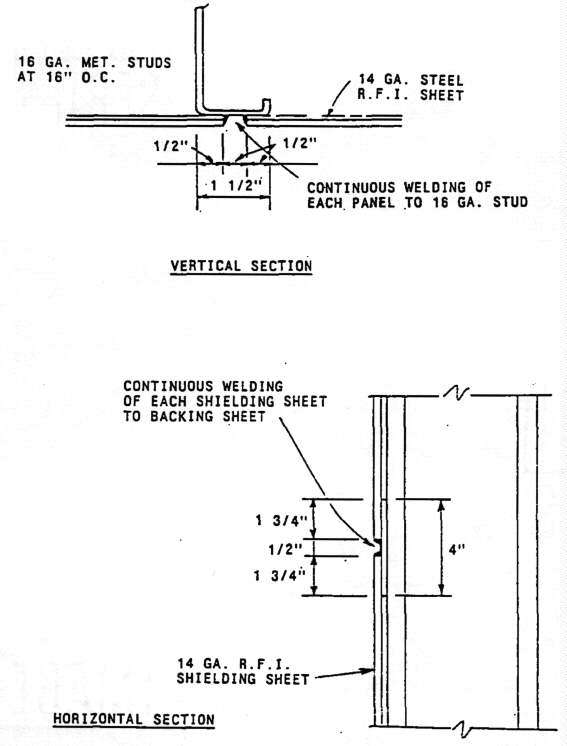 16 GA. MET. STUDS AT 16" O.C.

14 GA. STEEL R.F.I. SHEET

1/2"

1/2"

1 1/2"

CONTINUOUS WELDING OF EACH PANEL TO 16 GA. STUD

VERTICAL SECTION

CONTINUOUS WELDING OF EACH SHIELDING SHEET TO BACKING SHEET

1 3/4"

1/2"

1 3/4"

4"

14 GA. R.F.I. SHIELDING SHEET

HORIZONTAL SECTION